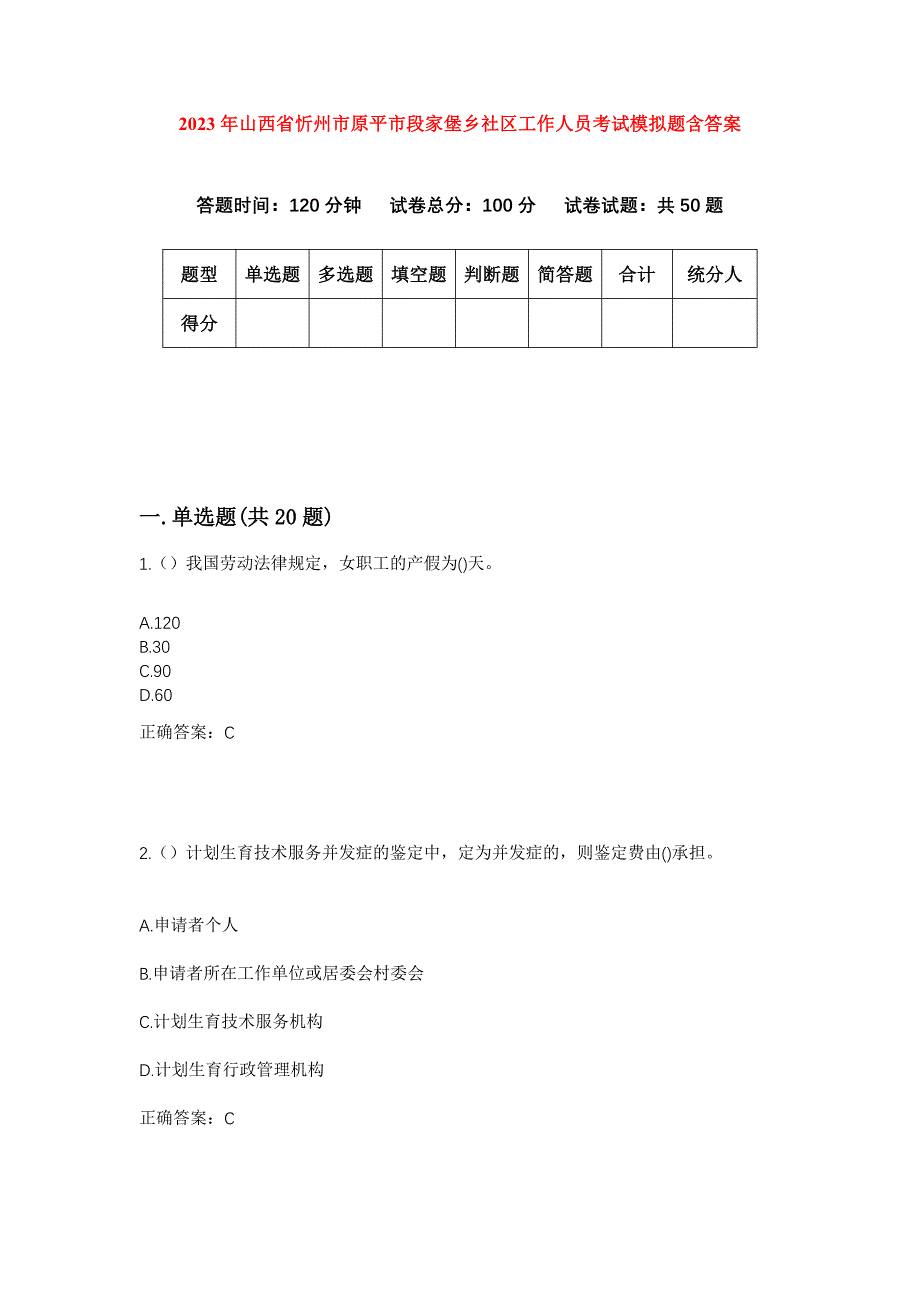 2023年山西省忻州市原平市段家堡乡社区工作人员考试模拟题含答案

答题时间：120分钟　试卷总分：100分　试卷试题：共50题

| 题型 | 单选题 | 多选题 | 填空题 | 判断题 | 简答题 | 合计 | 统分人 |
|---|---|---|---|---|---|---|---|
| 得分 | | | | | | | |

一.单选题(共20题)

1.（）我国劳动法律规定，女职工的产假为()天。

A.120
B.30
C.90
D.60

正确答案：C

2.（）计划生育技术服务并发症的鉴定中，定为并发症的，则鉴定费由()承担。

A.申请者个人

B.申请者所在工作单位或居委会村委会

C.计划生育技术服务机构

D.计划生育行政管理机构

正确答案：C